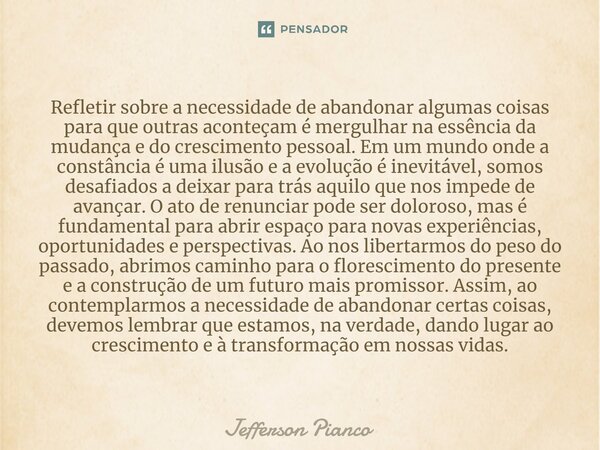 PENSADOR

Refletir sobre a necessidade de abandonar algumas coisas para que outras aconteçam é mergulhar na essência da mudança e do crescimento pessoal. Em um mundo onde a constância é uma ilusão e a evolução é inevitável, somos desafiados a deixar para trás aquilo que nos impede de avançar. O ato de renunciar pode ser doloroso, mas é fundamental para abrir espaço para novas experiências, oportunidades e perspectivas. Ao nos libertarmos do peso do passado, abrimos caminho para o florescimento do presente e a construção de um futuro mais promissor. Assim, ao contemplarmos a necessidade de abandonar certas coisas, devemos lembrar que estamos, na verdade, dando lugar ao crescimento e à transformação em nossas vidas.

Jefferson Pianco